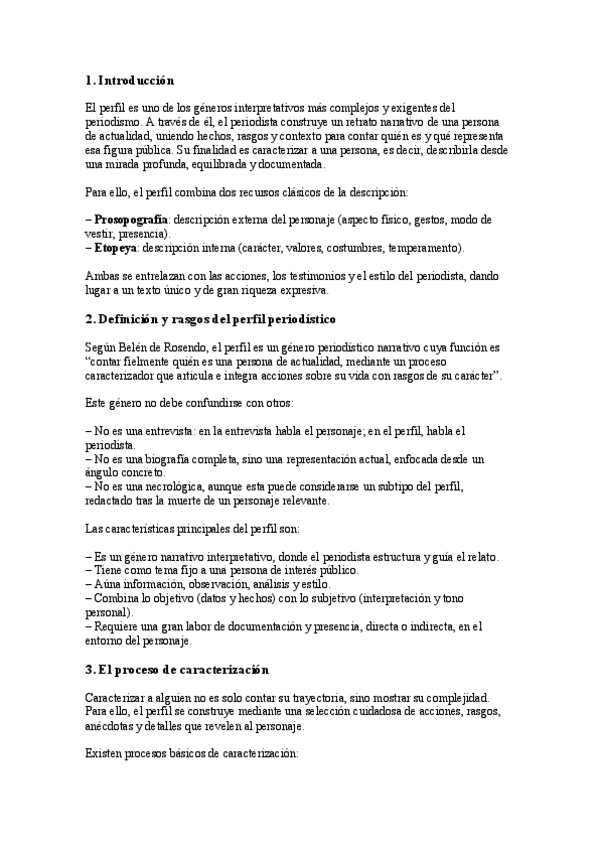 1. Introducción

El perfil es uno de los géneros interpretativos más complejos y exigentes del periodismo. A través de él, el periodista construye un retrato narrativo de una persona de actualidad, uniendo hechos, rasgos y contexto para contar quién es y qué representa esa figura pública. Su finalidad es caracterizar a una persona, es decir, describirla desde una mirada profunda, equilibrada y documentada.

Para ello, el perfil combina dos recursos clásicos de la descripción:

– Prosopografía: descripción externa del personaje (aspecto físico, gestos, modo de vestir, presencia).
– Etopeya: descripción interna (carácter, valores, costumbres, temperamento).

Ambas se entrelazan con las acciones, los testimonios y el estilo del periodista, dando lugar a un texto único y de gran riqueza expresiva.

2. Definición y rasgos del perfil periodístico

Según Belén de Rosendo, el perfil es un género periodístico narrativo cuya función es "contar fielmente quién es una persona de actualidad, mediante un proceso caracterizador que articula e integra acciones sobre su vida con rasgos de su carácter".

Este género no debe confundirse con otros:

– No es una entrevista: en la entrevista habla el personaje; en el perfil, habla el periodista.
– No es una biografía completa, sino una representación actual, enfocada desde un ángulo concreto.
– No es una necrológica, aunque esta puede considerarse un subtipo del perfil, redactado tras la muerte de un personaje relevante.

Las características principales del perfil son:

– Es un género narrativo interpretativo, donde el periodista estructura y guía el relato.
– Tiene como tema fijo a una persona de interés público.
– Aúna información, observación, análisis y estilo.
– Combina lo objetivo (datos y hechos) con lo subjetivo (interpretación y tono personal).
– Requiere una gran labor de documentación y presencia, directa o indirecta, en el entorno del personaje.

3. El proceso de caracterización

Caracterizar a alguien no es solo contar su trayectoria, sino mostrar su complejidad. Para ello, el perfil se construye mediante una selección cuidadosa de acciones, rasgos, anécdotas y detalles que revelen al personaje.

Existen procesos básicos de caracterización: